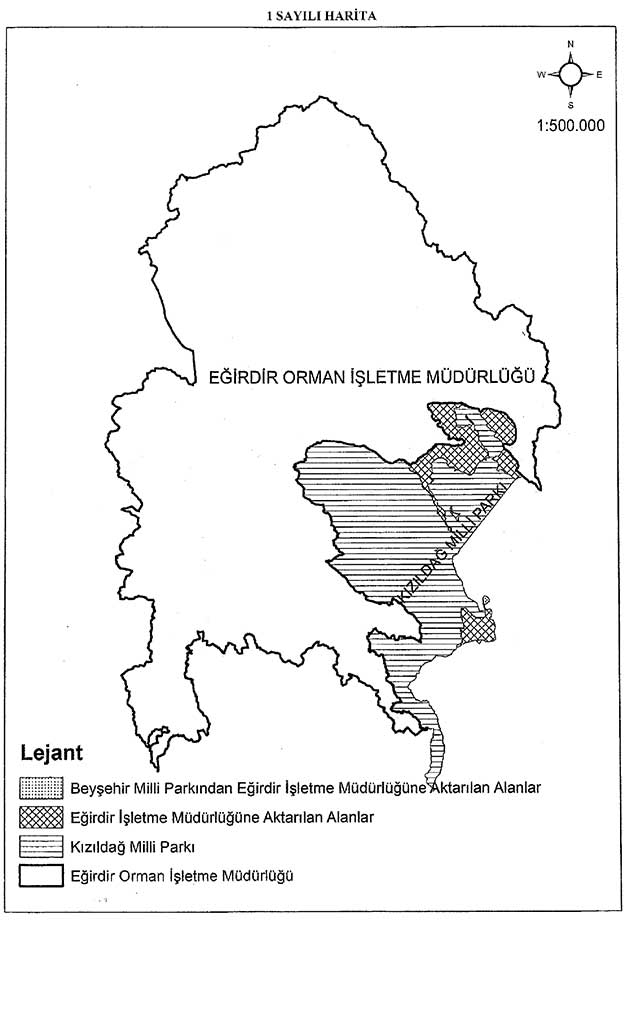 1 SAYILI HARİTA

N
W E
S

1:500.000

EĞİRDİR ORMAN İŞLETME MÜDÜRLÜĞÜ

KIZILDAĞ MİLLİ PARKI

Lejant

Beyşehir Milli Parkından Eğirdir İşletme Müdürlüğüne Aktarılan Alanlar

Eğirdir İşletme Müdürlüğüne Aktarılan Alanlar

Kızıldağ Milli Parkı

Eğirdir Orman İşletme Müdürlüğü